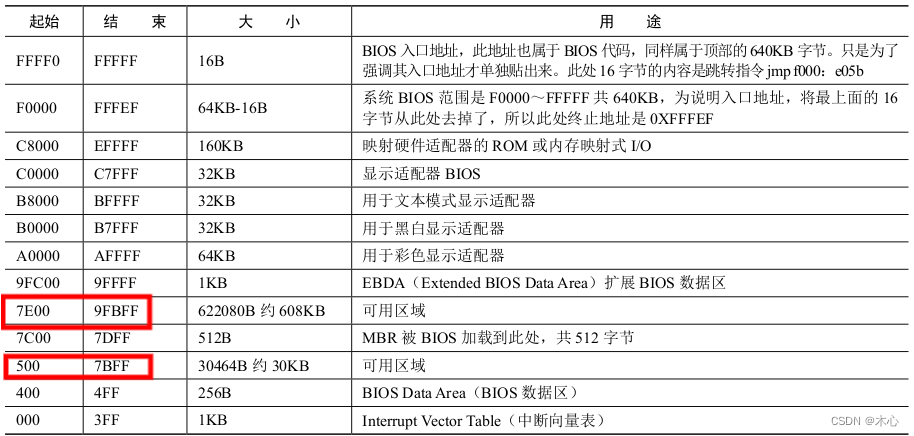 | 起始 | 结　束 | 大　小 | 用　途 |
|---|---|---|---|
| FFFF0 | FFFFF | 16B | BIOS 入口地址，此地址也属于 BIOS 代码，同样属于顶部的 640KB 字节。只是为了强调其入口地址才单独贴出来。此处 16 字节的内容是跳转指令 jmp f000：e05b |
| F0000 | FFFEF | 64KB-16B | 系统 BIOS 范围是 F0000～FFFFF 共 640KB，为说明入口地址，将最上面的 16 字节从此处去掉了，所以此处终止地址是 0XFFFEF |
| C8000 | EFFFF | 160KB | 映射硬件适配器的 ROM 或内存映射式 I/O |
| C0000 | C7FFF | 32KB | 显示适配器 BIOS |
| B8000 | BFFFF | 32KB | 用于文本模式显示适配器 |
| B0000 | B7FFF | 32KB | 用于黑白显示适配器 |
| A0000 | AFFFF | 64KB | 用于彩色显示适配器 |
| 9FC00 | 9FFFF | 1KB | EBDA（Extended BIOS Data Area）扩展 BIOS 数据区 |
| 7E00 | 9FBFF | 622080B 约 608KB | 可用区域 |
| 7C00 | 7DFF | 512B | MBR 被 BIOS 加载到此处，共 512 字节 |
| 500 | 7BFF | 30464B 约 30KB | 可用区域 |
| 400 | 4FF | 256B | BIOS Data Area（BIOS 数据区） |
| 000 | 3FF | 1KB | Interrupt Vector Table（中断向量表） |

CSDN @木心